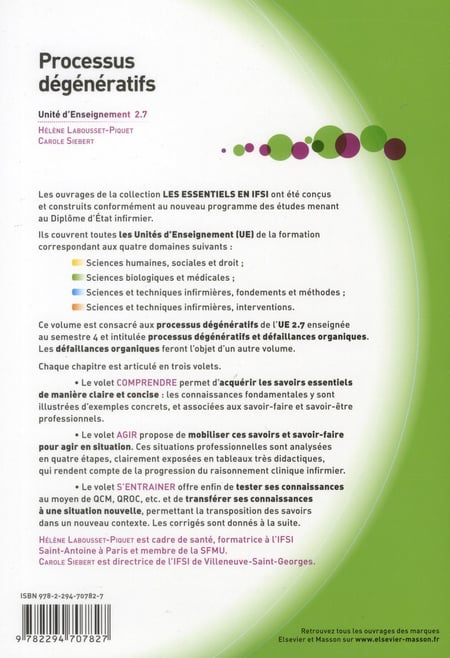 Processus dégénératifs

Unité d'Enseignement 2.7
Hélène Labousset-Piquet
Carole Siebert

Les ouvrages de la collection LES ESSENTIELS EN IFSI ont été conçus et construits conformément au nouveau programme des études menant au Diplôme d'État infirmier.

Ils couvrent toutes les Unités d'Enseignement (UE) de la formation correspondant aux quatre domaines suivants :

Sciences humaines, sociales et droit ;
Sciences biologiques et médicales ;
Sciences et techniques infirmières, fondements et méthodes ;
Sciences et techniques infirmières, interventions.

Ce volume est consacré aux processus dégénératifs de l'UE 2.7 enseignée au semestre 4 et intitulée processus dégénératifs et défaillances organiques. Les défaillances organiques feront l'objet d'un autre volume.

Chaque chapitre est articulé en trois volets.

• Le volet COMPRENDRE permet d'acquérir les savoirs essentiels de manière claire et concise : les connaissances fondamentales y sont illustrées d'exemples concrets, et associées aux savoir-faire et savoir-être professionnels.

• Le volet AGIR propose de mobiliser ces savoirs et savoir-faire pour agir en situation. Ces situations professionnelles sont analysées en quatre étapes, clairement exposées en tableaux très didactiques, qui rendent compte de la progression du raisonnement clinique infirmier.

• Le volet S'ENTRAINER offre enfin de tester ses connaissances au moyen de QCM, QROC, etc. et de transférer ses connaissances à une situation nouvelle, permettant la transposition des savoirs dans un nouveau contexte. Les corrigés sont donnés à la suite.

Hélène Labousset-Piquet est cadre de santé, formatrice à l'IFSI Saint-Antoine à Paris et membre de la SFMU.
Carole Siebert est directrice de l'IFSI de Villeneuve-Saint-Georges.

ISBN 978-2-294-70782-7

9 782294 707827

Retrouvez tous les ouvrages des marques Elsevier et Masson sur www.elsevier-masson.fr